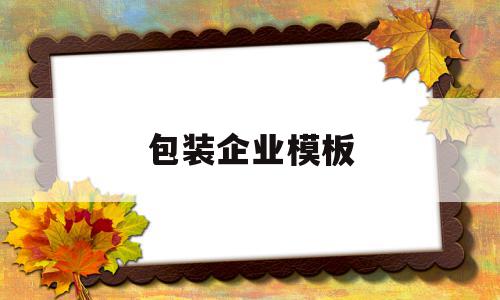 包装企业模板